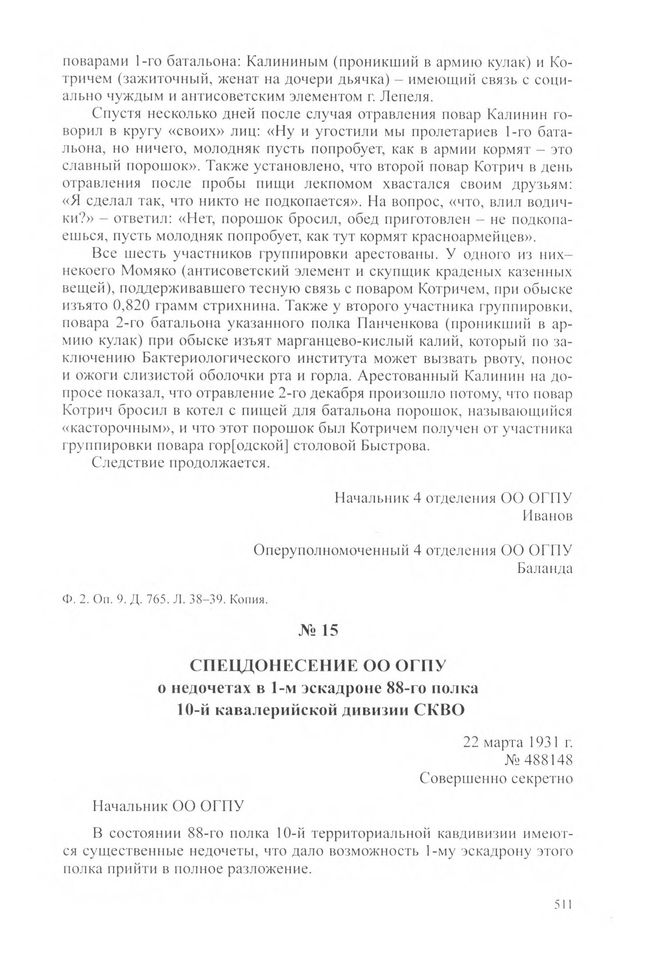 поварами 1-го батальона: Калининым (проникший в армию кулак) и Котричем (зажиточный, женат на дочери дьячка) – имеющий связь с социально чуждым и антисоветским элементом г. Лепеля.

Спустя несколько дней после случая отравления повар Калинин говорил в кругу «своих» лиц: «Ну и угостили мы пролетариев 1-го батальона, но ничего, молодняк пусть попробует, как в армии кормят – это славный порошок». Также установлено, что второй повар Котрич в день отравления после пробы пищи лекпомом хвастался своим друзьям: «Я сделал так, что никто не подкопается». На вопрос, «что, влил водички?» – ответил: «Нет, порошок бросил, обед приготовлен – не подкопаешься, пусть молодняк попробует, как тут кормят красноармейцев».

Все шесть участников группировки арестованы. У одного из них– некоего Момяко (антисоветский элемент и скупщик краденых казенных вещей), поддерживавшего тесную связь с поваром Котричем, при обыске изъято 0,820 грамм стрихнина. Также у второго участника группировки, повара 2-го батальона указанного полка Панченкова (проникший в армию кулак) при обыске изъят марганцево-кислый калий, который по заключению Бактериологического института может вызвать рвоту, понос и ожоги слизистой оболочки рта и горла. Арестованный Калинин на допросе показал, что отравление 2-го декабря произошло потому, что повар Котрич бросил в котел с пищей для батальона порошок, называющийся «касторочным», и что этот порошок был Котричем получен от участника группировки повара гор[одской] столовой Быстрова.

Следствие продолжается.

Начальник 4 отделения ОО ОГПУ
Иванов

Оперуполномоченный 4 отделения ОО ОГПУ
Баланда

Ф. 2. Оп. 9. Д. 765. Л. 38–39. Копия.

№ 15

СПЕЦДОНЕСЕНИЕ ОО ОГПУ
о недочетах в 1-м эскадроне 88-го полка
10-й кавалерийской дивизии СКВО

22 марта 1931 г.
№ 488148
Совершенно секретно

Начальник ОО ОГПУ

В состоянии 88-го полка 10-й территориальной кавдивизии имеются существенные недочеты, что дало возможность 1-му эскадрону этого полка прийти в полное разложение.

511